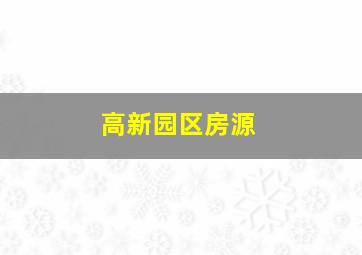 高新园区房源